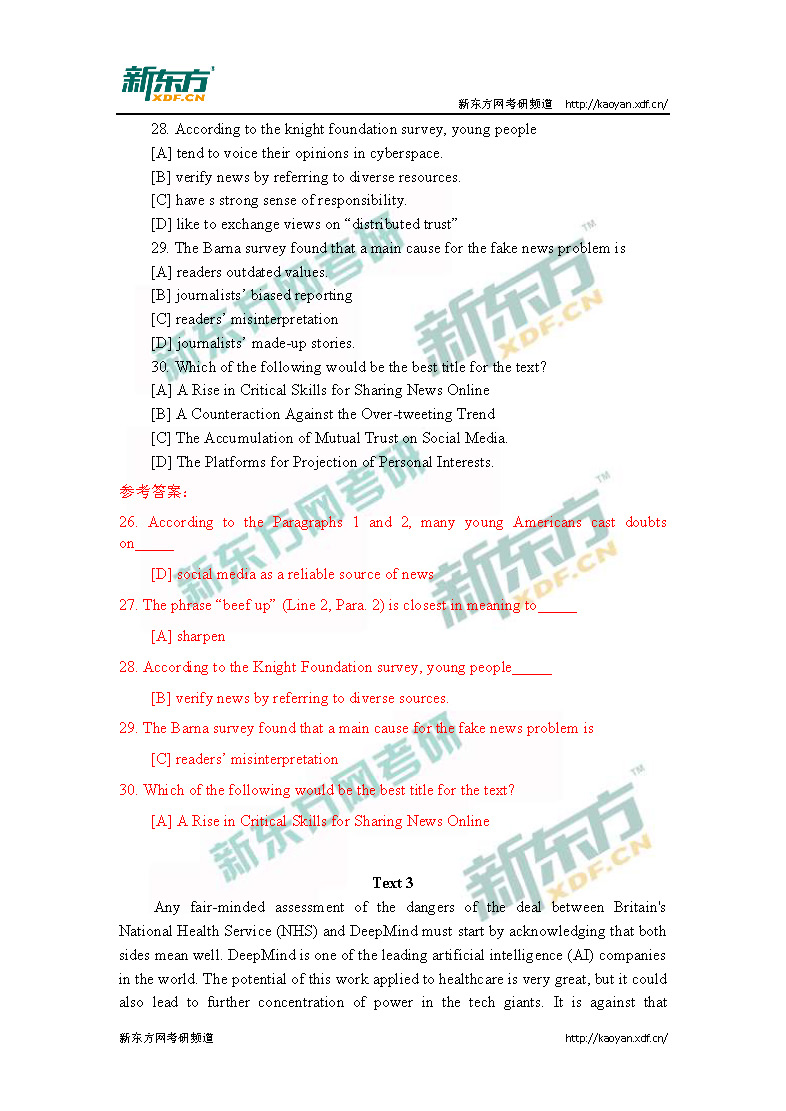 新东方 XDF.CN

新东方网考研频道 http://kaoyan.xdf.cn/

28. According to the knight foundation survey, young people

[A] tend to voice their opinions in cyberspace.

[B] verify news by referring to diverse resources.

[C] have s strong sense of responsibility.

[D] like to exchange views on "distributed trust"

29. The Barna survey found that a main cause for the fake news problem is

[A] readers outdated values.

[B] journalists' biased reporting

[C] readers' misinterpretation

[D] journalists' made-up stories.

30. Which of the following would be the best title for the text?

[A] A Rise in Critical Skills for Sharing News Online

[B] A Counteraction Against the Over-tweeting Trend

[C] The Accumulation of Mutual Trust on Social Media.

[D] The Platforms for Projection of Personal Interests.

参考答案：

26. According to the Paragraphs 1 and 2, many young Americans cast doubts on____

[D] social media as a reliable source of news

27. The phrase "beef up" (Line 2, Para. 2) is closest in meaning to____

[A] sharpen

28. According to the Knight Foundation survey, young people____

[B] verify news by referring to diverse sources.

29. The Barna survey found that a main cause for the fake news problem is

[C] readers' misinterpretation

30. Which of the following would be the best title for the text?

[A] A Rise in Critical Skills for Sharing News Online

Text 3

Any fair-minded assessment of the dangers of the deal between Britain's National Health Service (NHS) and DeepMind must start by acknowledging that both sides mean well. DeepMind is one of the leading artificial intelligence (AI) companies in the world. The potential of this work applied to healthcare is very great, but it could also lead to further concentration of power in the tech giants. It is against that

新东方网考研频道 http://kaoyan.xdf.cn/

新东方网考研 XDF.CN